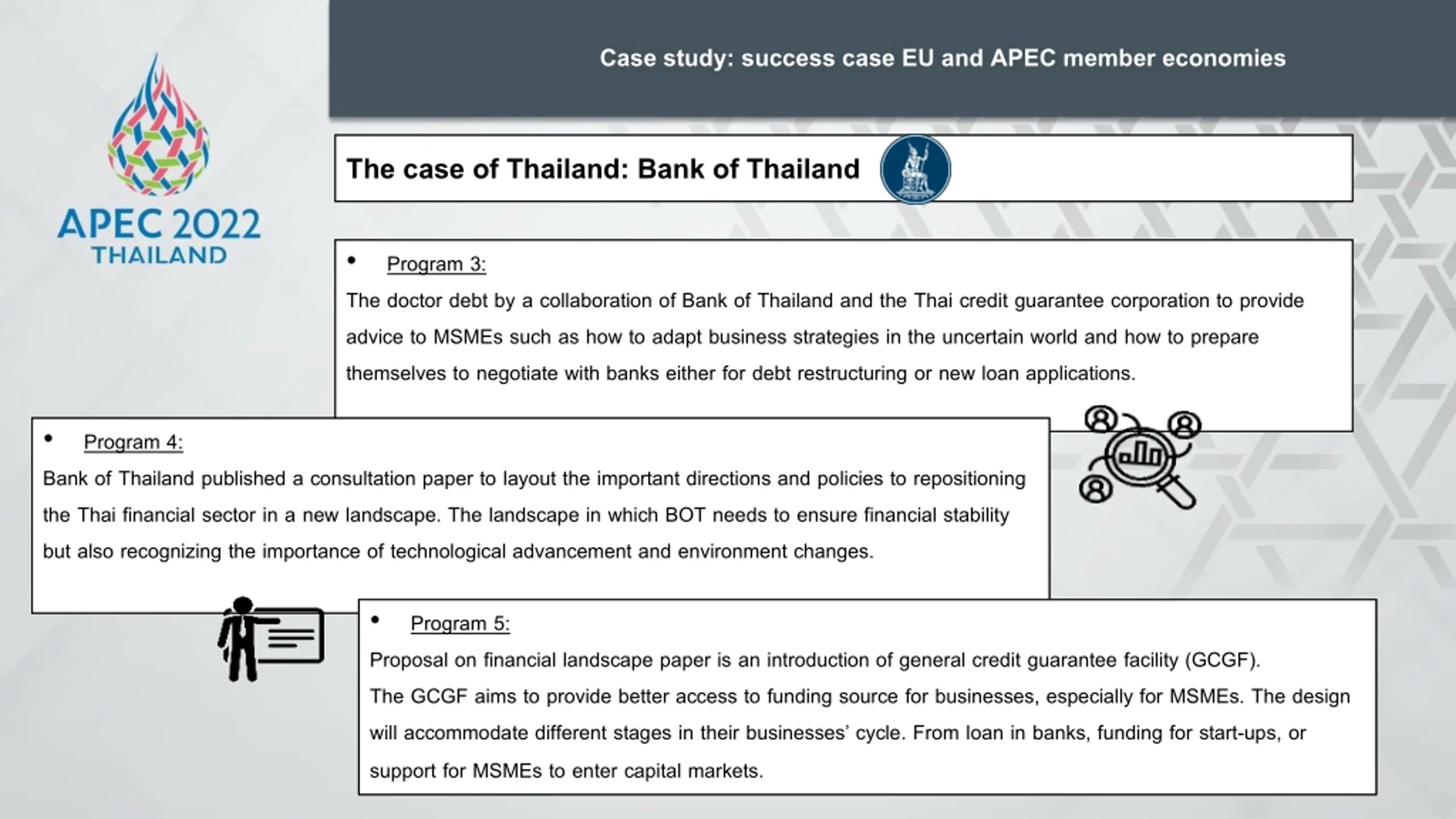 APEC 2022
THAILAND

Case study: success case EU and APEC member economies

The case of Thailand: Bank of Thailand

• Program 3:
The doctor debt by a collaboration of Bank of Thailand and the Thai credit guarantee corporation to provide advice to MSMEs such as how to adapt business strategies in the uncertain world and how to prepare themselves to negotiate with banks either for debt restructuring or new loan applications.

• Program 4:
Bank of Thailand published a consultation paper to layout the important directions and policies to repositioning the Thai financial sector in a new landscape. The landscape in which BOT needs to ensure financial stability but also recognizing the importance of technological advancement and environment changes.

• Program 5:
Proposal on financial landscape paper is an introduction of general credit guarantee facility (GCGF).
The GCGF aims to provide better access to funding source for businesses, especially for MSMEs. The design will accommodate different stages in their businesses' cycle. From loan in banks, funding for start-ups, or support for MSMEs to enter capital markets.